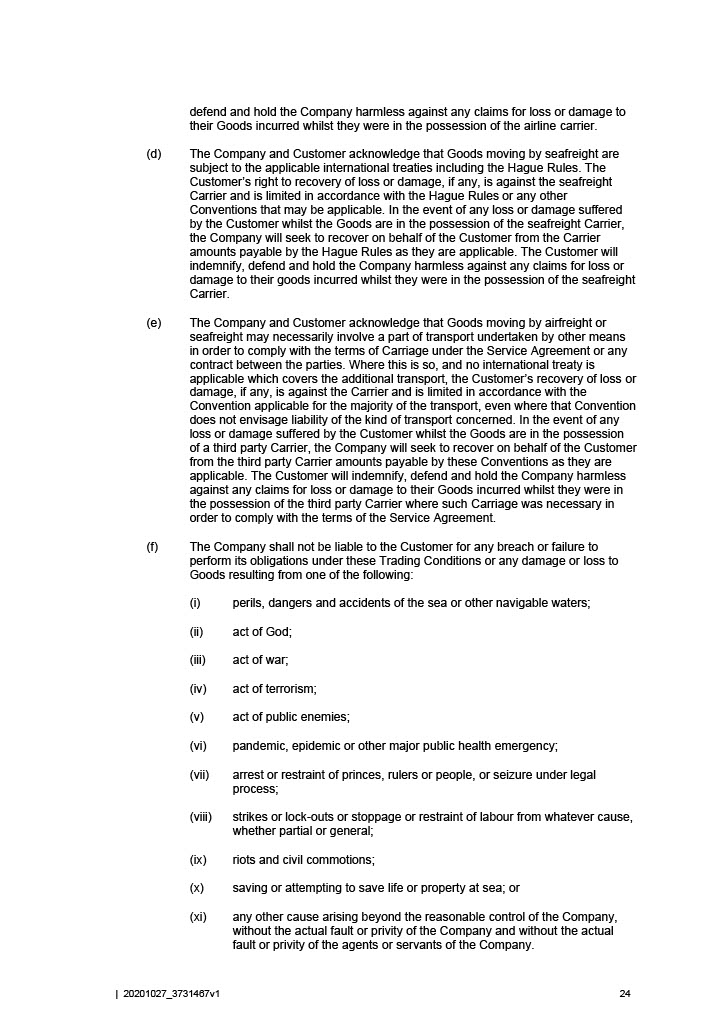 defend and hold the Company harmless against any claims for loss or damage to their Goods incurred whilst they were in the possession of the airline carrier.

(d) The Company and Customer acknowledge that Goods moving by seafreight are subject to the applicable international treaties including the Hague Rules. The Customer's right to recovery of loss or damage, if any, is against the seafreight Carrier and is limited in accordance with the Hague Rules or any other Conventions that may be applicable. In the event of any loss or damage suffered by the Customer whilst the Goods are in the possession of the seafreight Carrier, the Company will seek to recover on behalf of the Customer from the Carrier amounts payable by the Hague Rules as they are applicable. The Customer will indemnify, defend and hold the Company harmless against any claims for loss or damage to their goods incurred whilst they were in the possession of the seafreight Carrier.

(e) The Company and Customer acknowledge that Goods moving by airfreight or seafreight may necessarily involve a part of transport undertaken by other means in order to comply with the terms of Carriage under the Service Agreement or any contract between the parties. Where this is so, and no international treaty is applicable which covers the additional transport, the Customer's recovery of loss or damage, if any, is against the Carrier and is limited in accordance with the Convention applicable for the majority of the transport, even where that Convention does not envisage liability of the kind of transport concerned. In the event of any loss or damage suffered by the Customer whilst the Goods are in the possession of a third party Carrier, the Company will seek to recover on behalf of the Customer from the third party Carrier amounts payable by these Conventions as they are applicable. The Customer will indemnify, defend and hold the Company harmless against any claims for loss or damage to their Goods incurred whilst they were in the possession of the third party Carrier where such Carriage was necessary in order to comply with the terms of the Service Agreement.

(f) The Company shall not be liable to the Customer for any breach or failure to perform its obligations under these Trading Conditions or any damage or loss to Goods resulting from one of the following:

(i) perils, dangers and accidents of the sea or other navigable waters;

(ii) act of God;

(iii) act of war;

(iv) act of terrorism;

(v) act of public enemies;

(vi) pandemic, epidemic or other major public health emergency;

(vii) arrest or restraint of princes, rulers or people, or seizure under legal process;

(viii) strikes or lock-outs or stoppage or restraint of labour from whatever cause, whether partial or general;

(ix) riots and civil commotions;

(x) saving or attempting to save life or property at sea; or

(xi) any other cause arising beyond the reasonable control of the Company, without the actual fault or privity of the Company and without the actual fault or privity of the agents or servants of the Company.

| 20201027_3731467v1 24